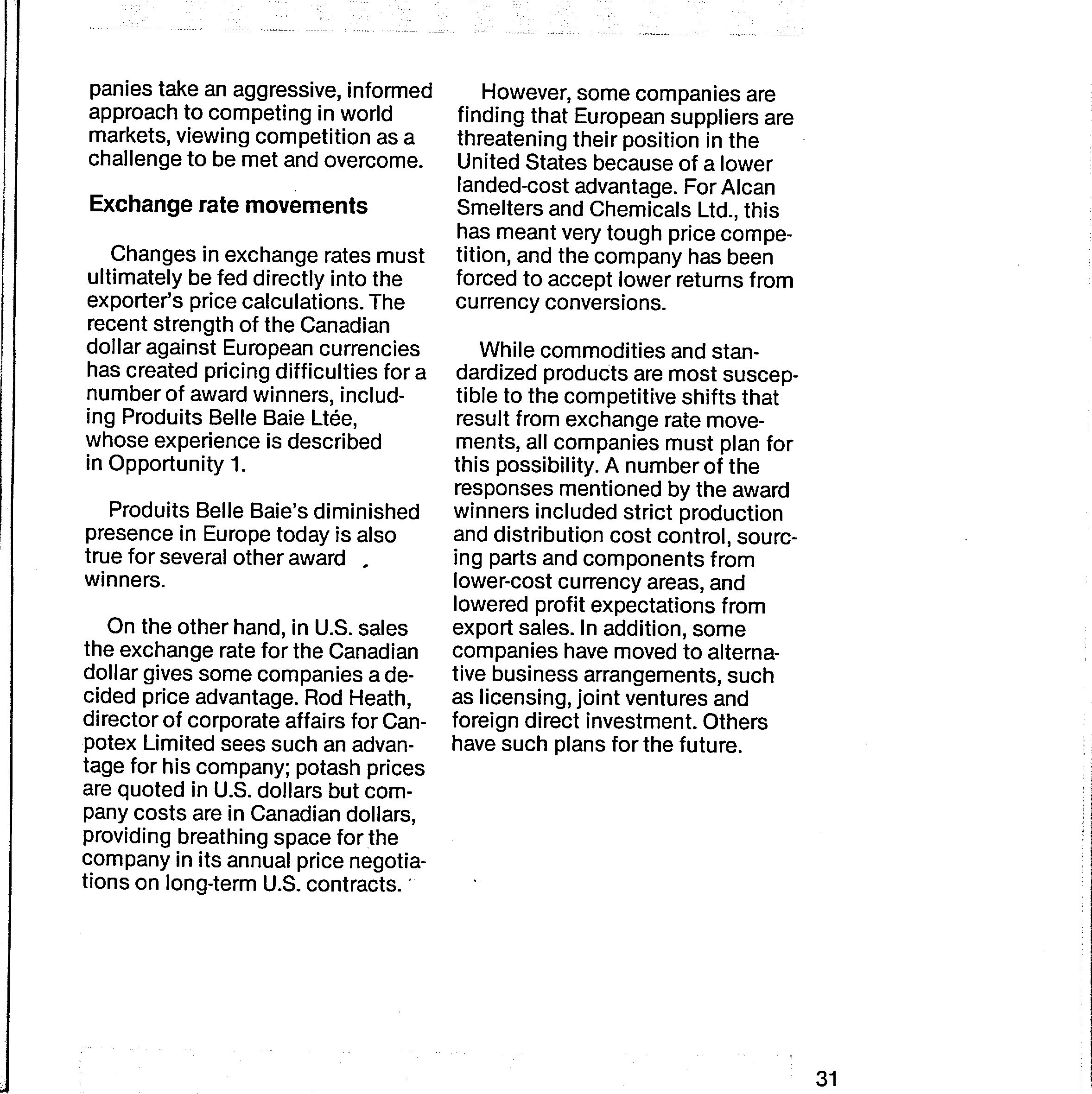 panies take an aggressive, informed approach to competing in world markets, viewing competition as a challenge to be met and overcome.

Exchange rate movements

Changes in exchange rates must ultimately be fed directly into the exporter's price calculations. The recent strength of the Canadian dollar against European currencies has created pricing difficulties for a number of award winners, including Produits Belle Baie Ltée, whose experience is described in Opportunity 1.

Produits Belle Baie's diminished presence in Europe today is also true for several other award winners.

On the other hand, in U.S. sales the exchange rate for the Canadian dollar gives some companies a decided price advantage. Rod Heath, director of corporate affairs for Canpotex Limited sees such an advantage for his company; potash prices are quoted in U.S. dollars but company costs are in Canadian dollars, providing breathing space for the company in its annual price negotiations on long-term U.S. contracts.

However, some companies are finding that European suppliers are threatening their position in the United States because of a lower landed-cost advantage. For Alcan Smelters and Chemicals Ltd., this has meant very tough price competition, and the company has been forced to accept lower returns from currency conversions.

While commodities and standardized products are most susceptible to the competitive shifts that result from exchange rate movements, all companies must plan for this possibility. A number of the responses mentioned by the award winners included strict production and distribution cost control, sourcing parts and components from lower-cost currency areas, and lowered profit expectations from export sales. In addition, some companies have moved to alternative business arrangements, such as licensing, joint ventures and foreign direct investment. Others have such plans for the future.

31